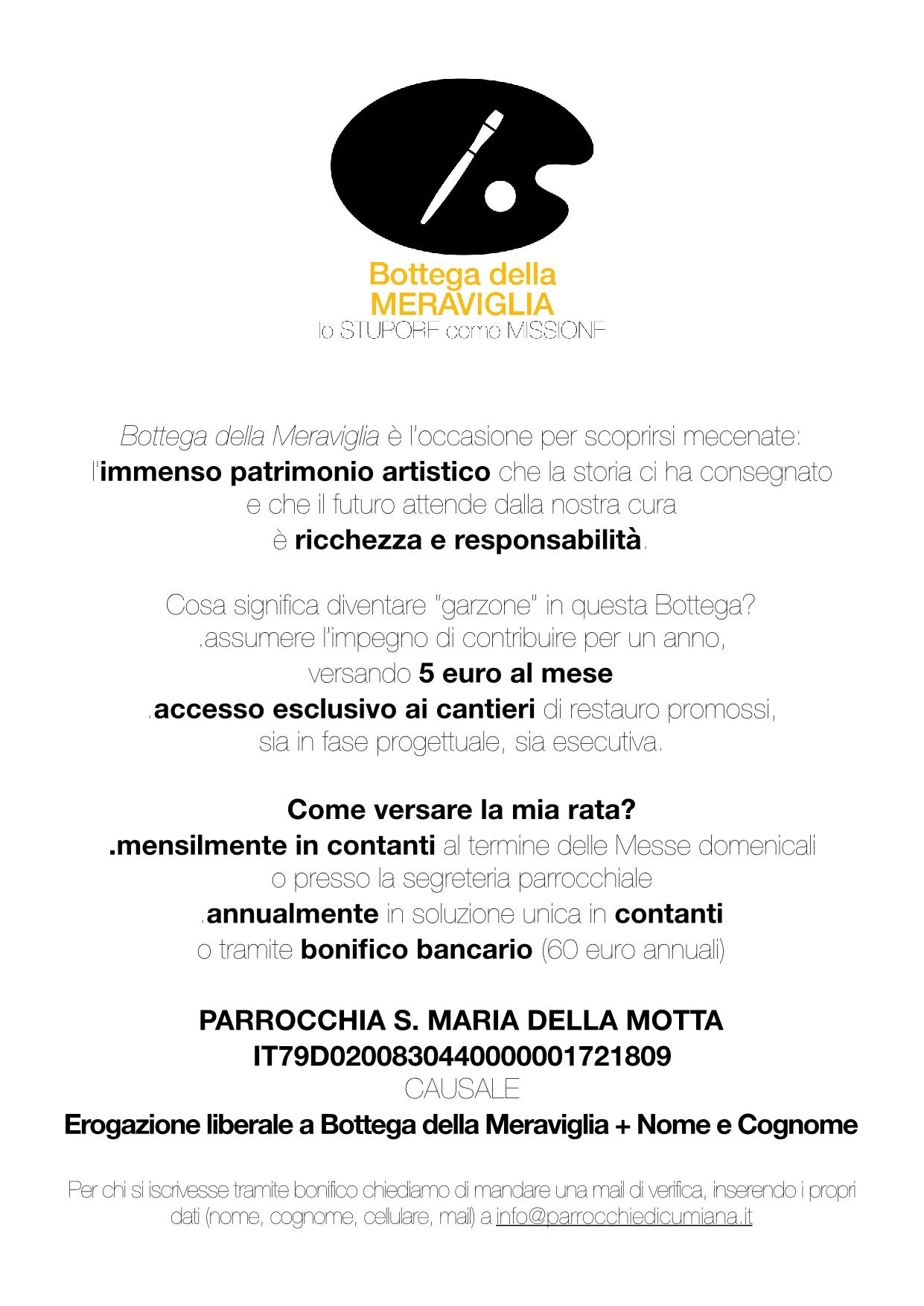 Bottega della MERAVIGLIA
lo STUPORE come MISSIONE

Bottega della Meraviglia è l'occasione per scoprirsi mecenate: l'immenso patrimonio artistico che la storia ci ha consegnato e che il futuro attende dalla nostra cura è ricchezza e responsabilità.

Cosa significa diventare "garzone" in questa Bottega?
.assumere l'impegno di contribuire per un anno, versando 5 euro al mese
.accesso esclusivo ai cantieri di restauro promossi, sia in fase progettuale, sia esecutiva.

Come versare la mia rata?
.mensilmente in contanti al termine delle Messe domenicali o presso la segreteria parrocchiale
.annualmente in soluzione unica in contanti o tramite bonifico bancario (60 euro annuali)

PARROCCHIA S. MARIA DELLA MOTTA
IT79D0200830440000001721809
CAUSALE
Erogazione liberale a Bottega della Meraviglia + Nome e Cognome

Per chi si iscrivesse tramite bonifico chiediamo di mandare una mail di verifica, inserendo i propri dati (nome, cognome, cellulare, mail) a info@parrocchiedicumiana.it